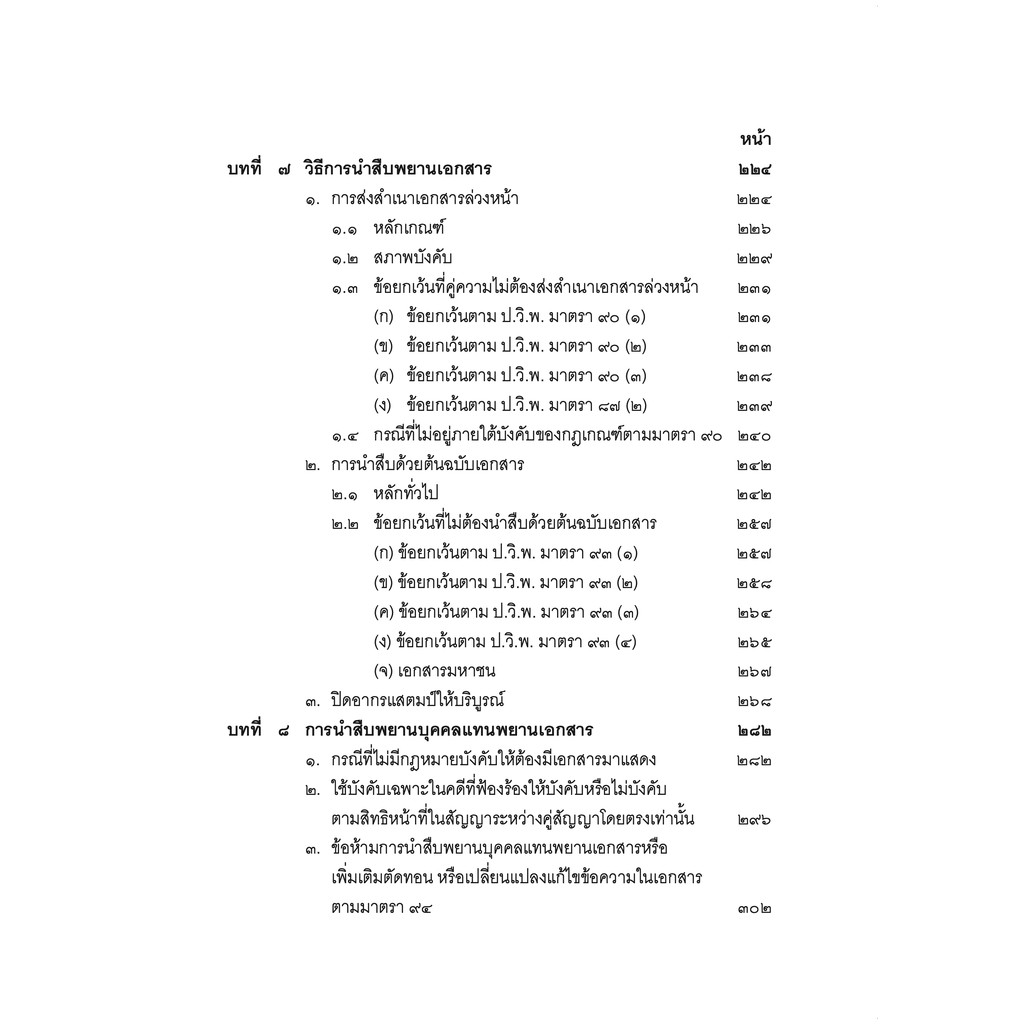 หน้า

บทที่ ๗ วิธีการนำสืบพยานเอกสาร ๒๒๔

๑. การส่งสำเนาเอกสารล่วงหน้า ๒๒๔

๑.๑ หลักเกณฑ์ ๒๒๖

๑.๒ สภาพบังคับ ๒๒๙

๑.๓ ข้อยกเว้นที่คู่ความไม่ต้องส่งสำเนาเอกสารล่วงหน้า ๒๓๑

(ก) ข้อยกเว้นตาม ป.วิ.พ. มาตรา ๙๐ (๑) ๒๓๑

(ข) ข้อยกเว้นตาม ป.วิ.พ. มาตรา ๙๐ (๒) ๒๓๓

(ค) ข้อยกเว้นตาม ป.วิ.พ. มาตรา ๙๐ (๓) ๒๓๘

(ง) ข้อยกเว้นตาม ป.วิ.พ. มาตรา ๘๗ (๒) ๒๓๙

๑.๔ กรณีที่ไม่อยู่ภายใต้บังคับของกฎเกณฑ์ตามมาตรา ๙๐ ๒๔๐

๒. การนำสืบด้วยต้นฉบับเอกสาร ๒๔๒

๒.๑ หลักทั่วไป ๒๔๒

๒.๒ ข้อยกเว้นที่ไม่ต้องนำสืบด้วยต้นฉบับเอกสาร ๒๕๗

(ก) ข้อยกเว้นตาม ป.วิ.พ. มาตรา ๙๓ (๑) ๒๕๗

(ข) ข้อยกเว้นตาม ป.วิ.พ. มาตรา ๙๓ (๒) ๒๕๘

(ค) ข้อยกเว้นตาม ป.วิ.พ. มาตรา ๙๓ (๓) ๒๖๔

(ง) ข้อยกเว้นตาม ป.วิ.พ. มาตรา ๙๓ (๔) ๒๖๕

(จ) เอกสารมหาชน ๒๖๗

๓. ปิดอากรแสตมป์ให้บริบูรณ์ ๒๖๘

บทที่ ๘ การนำสืบพยานบุคคลแทนพยานเอกสาร ๒๘๒

๑. กรณีที่ไม่มีกฎหมายบังคับให้ต้องมีเอกสารมาแสดง ๒๘๒

๒. ใช้บังคับเฉพาะในคดีที่ฟ้องร้องให้บังคับหรือไม่บังคับตามสิทธิหน้าที่ในสัญญาระหว่างคู่สัญญาโดยตรงเท่านั้น ๒๙๖

๓. ข้อห้ามการนำสืบพยานบุคคลแทนพยานเอกสารหรือเพิ่มเติมตัดทอน หรือเปลี่ยนแปลงแก้ไขข้อความในเอกสารตามมาตรา ๙๔ ๓๐๒